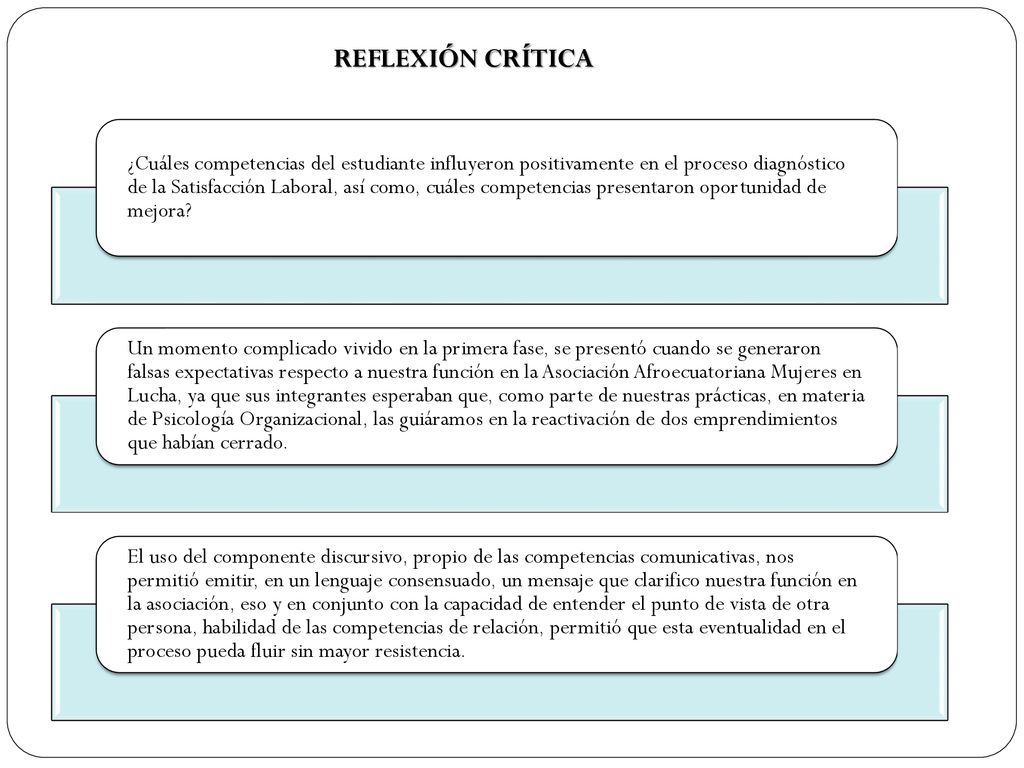 REFLEXIÓN CRÍTICA

¿Cuáles competencias del estudiante influyeron positivamente en el proceso diagnóstico de la Satisfacción Laboral, así como, cuáles competencias presentaron oportunidad de mejora?

Un momento complicado vivido en la primera fase, se presentó cuando se generaron falsas expectativas respecto a nuestra función en la Asociación Afroecuatoriana Mujeres en Lucha, ya que sus integrantes esperaban que, como parte de nuestras prácticas, en materia de Psicología Organizacional, las guiáramos en la reactivación de dos emprendimientos que habían cerrado.

El uso del componente discursivo, propio de las competencias comunicativas, nos permitió emitir, en un lenguaje consensuado, un mensaje que clarifico nuestra función en la asociación, eso y en conjunto con la capacidad de entender el punto de vista de otra persona, habilidad de las competencias de relación, permitió que esta eventualidad en el proceso pueda fluir sin mayor resistencia.